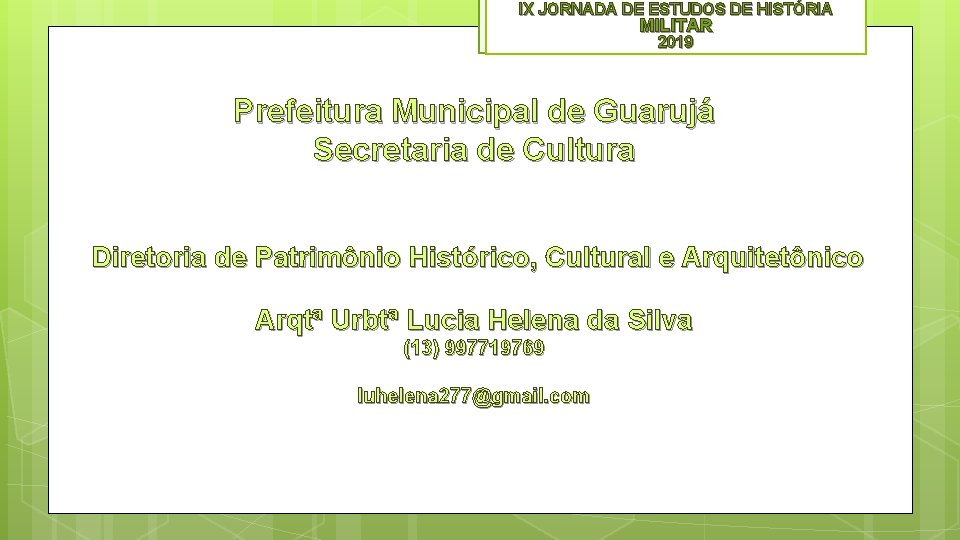 IX JORNADA DE ESTUDOS DE HISTÓRIA MILITAR
2019

Prefeitura Municipal de Guarujá
Secretaria de Cultura

Diretoria de Patrimônio Histórico, Cultural e Arquitetônico

Arqtª Urbtª Lucia Helena da Silva
(13) 997719769

luhelena277@gmail.com